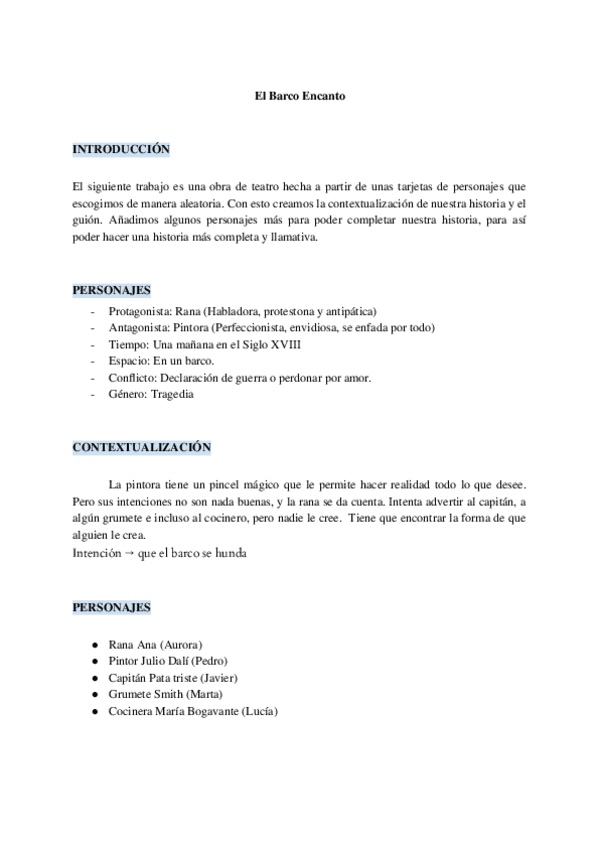 El Barco Encanto

INTRODUCCIÓN

El siguiente trabajo es una obra de teatro hecha a partir de unas tarjetas de personajes que escogimos de manera aleatoria. Con esto creamos la contextualización de nuestra historia y el guión. Añadimos algunos personajes más para poder completar nuestra historia, para así poder hacer una historia más completa y llamativa.

PERSONAJES

- Protagonista: Rana (Habladora, protestona y antipática)
- Antagonista: Pintora (Perfeccionista, envidiosa, se enfada por todo)
- Tiempo: Una mañana en el Siglo XVIII
- Espacio: En un barco.
- Conflicto: Declaración de guerra o perdonar por amor.
- Género: Tragedia

CONTEXTUALIZACIÓN

La pintora tiene un pincel mágico que le permite hacer realidad todo lo que desee. Pero sus intenciones no son nada buenas, y la rana se da cuenta. Intenta advertir al capitán, a algún grumete e incluso al cocinero, pero nadie le cree. Tiene que encontrar la forma de que alguien le crea.
Intención → que el barco se hunda

PERSONAJES

● Rana Ana (Aurora)
● Pintor Julio Dalí (Pedro)
● Capitán Pata triste (Javier)
● Grumete Smith (Marta)
● Cocinera María Bogavante (Lucía)